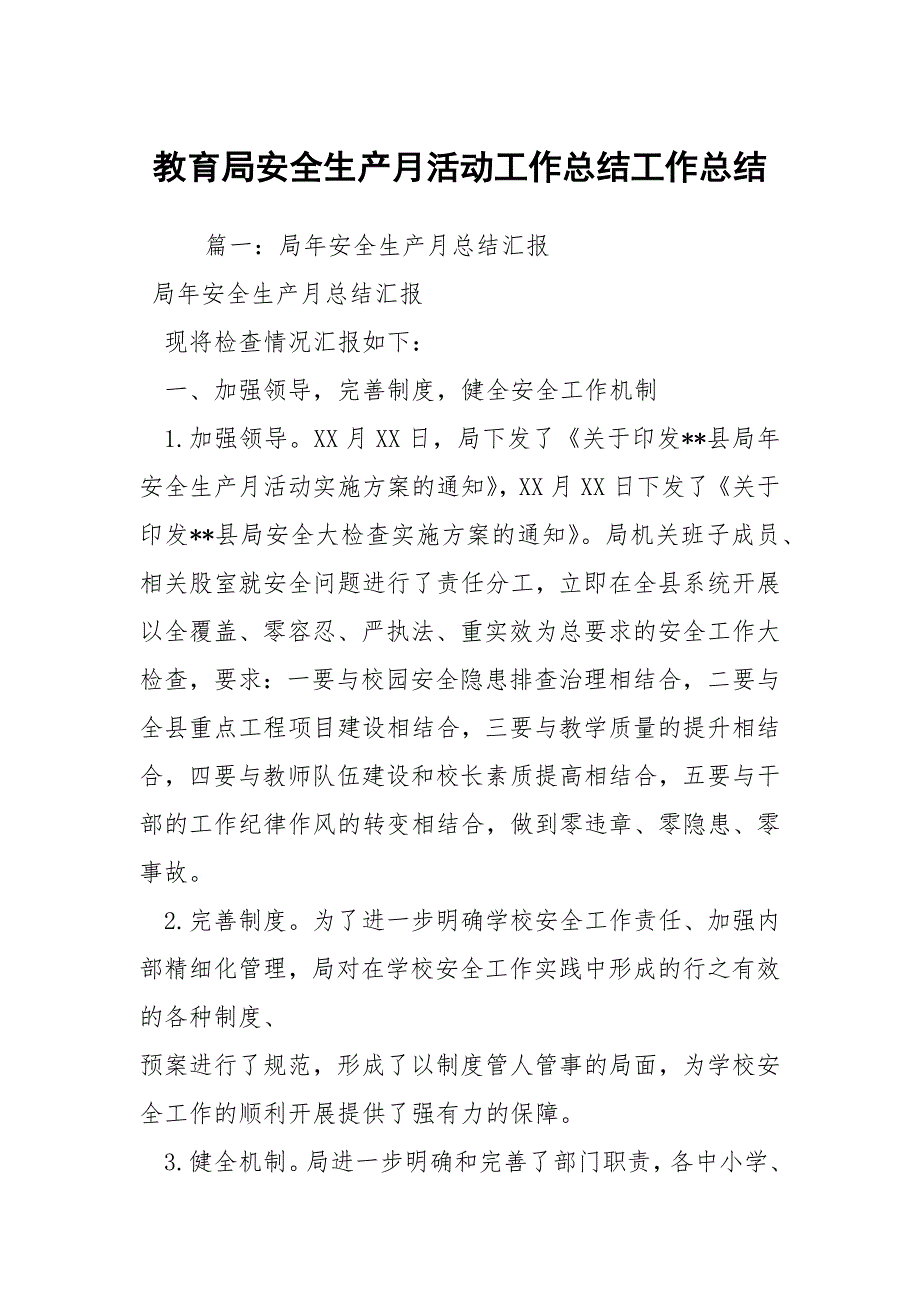 教育局安全生产月活动工作总结工作总结

篇一：局年安全生产月总结汇报

局年安全生产月总结汇报

现将检查情况汇报如下：

一、加强领导，完善制度，健全安全工作机制

1.加强领导。XX 月 XX 日，局下发了《关于印发**县局年安全生产月活动实施方案的通知》，XX 月 XX 日下发了《关于印发**县局安全大检查实施方案的通知》。局机关班子成员、相关股室就安全问题进行了责任分工，立即在全县系统开展以全覆盖、零容忍、严执法、重实效为总要求的安全工作大检查，要求：一要与校园安全隐患排查治理相结合，二要与全县重点工程项目建设相结合，三要与教学质量的提升相结合，四要与教师队伍建设和校长素质提高相结合，五要与干部的工作纪律作风的转变相结合，做到零违章、零隐患、零事故。

2.完善制度。为了进一步明确学校安全工作责任、加强内部精细化管理，局对在学校安全工作实践中形成的行之有效的各种制度、

预案进行了规范，形成了以制度管人管事的局面，为学校安全工作的顺利开展提供了强有力的保障。

3.健全机制。局进一步明确和完善了部门职责，各中小学、